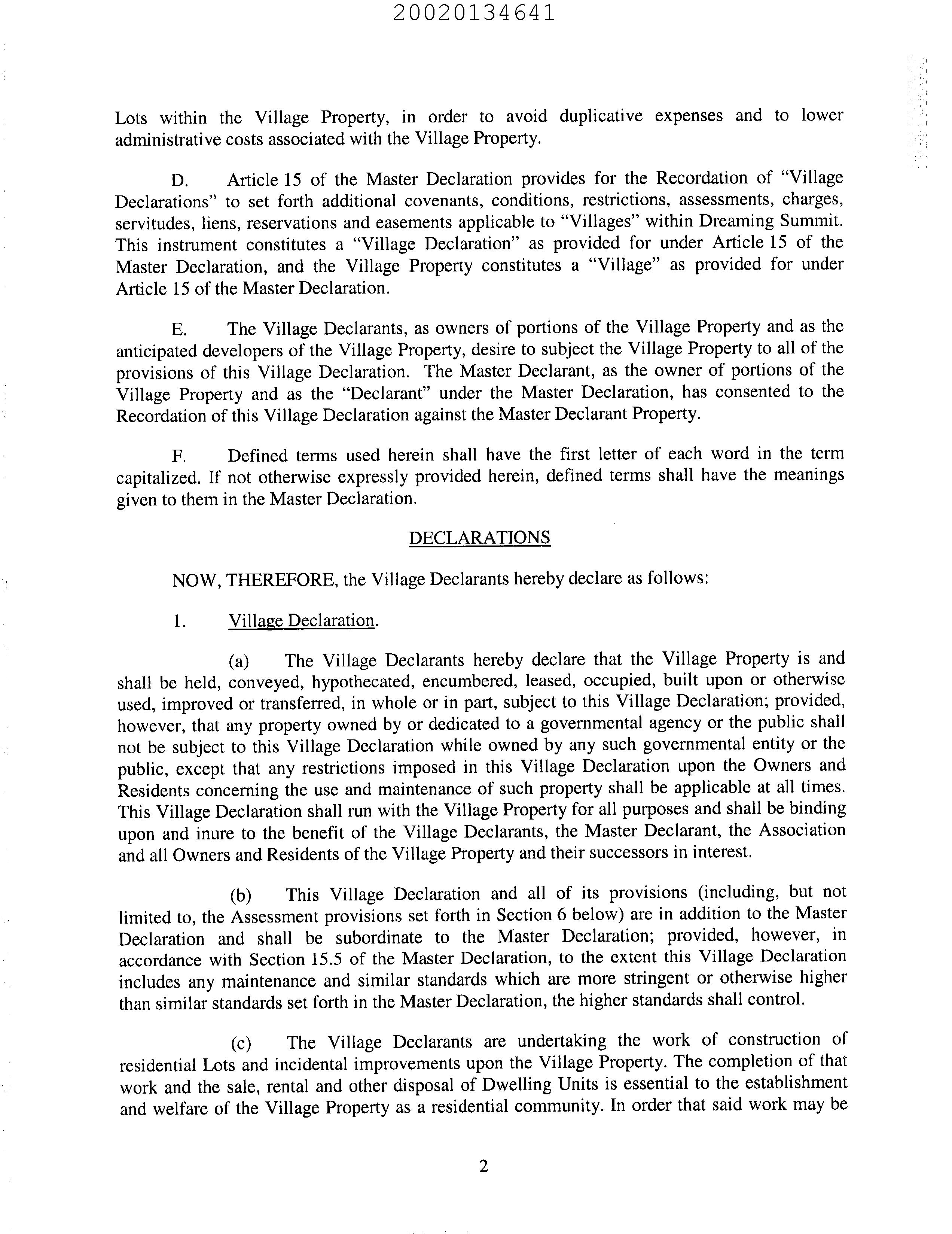 20020134641

Lots within the Village Property, in order to avoid duplicative expenses and to lower administrative costs associated with the Village Property.

D. Article 15 of the Master Declaration provides for the Recordation of "Village Declarations" to set forth additional covenants, conditions, restrictions, assessments, charges, servitudes, liens, reservations and easements applicable to "Villages" within Dreaming Summit. This instrument constitutes a "Village Declaration" as provided for under Article 15 of the Master Declaration, and the Village Property constitutes a "Village" as provided for under Article 15 of the Master Declaration.

E. The Village Declarants, as owners of portions of the Village Property and as the anticipated developers of the Village Property, desire to subject the Village Property to all of the provisions of this Village Declaration. The Master Declarant, as the owner of portions of the Village Property and as the "Declarant" under the Master Declaration, has consented to the Recordation of this Village Declaration against the Master Declarant Property.

F. Defined terms used herein shall have the first letter of each word in the term capitalized. If not otherwise expressly provided herein, defined terms shall have the meanings given to them in the Master Declaration.

DECLARATIONS

NOW, THEREFORE, the Village Declarants hereby declare as follows:

1. Village Declaration.

(a) The Village Declarants hereby declare that the Village Property is and shall be held, conveyed, hypothecated, encumbered, leased, occupied, built upon or otherwise used, improved or transferred, in whole or in part, subject to this Village Declaration; provided, however, that any property owned by or dedicated to a governmental agency or the public shall not be subject to this Village Declaration while owned by any such governmental entity or the public, except that any restrictions imposed in this Village Declaration upon the Owners and Residents concerning the use and maintenance of such property shall be applicable at all times. This Village Declaration shall run with the Village Property for all purposes and shall be binding upon and inure to the benefit of the Village Declarants, the Master Declarant, the Association and all Owners and Residents of the Village Property and their successors in interest.

(b) This Village Declaration and all of its provisions (including, but not limited to, the Assessment provisions set forth in Section 6 below) are in addition to the Master Declaration and shall be subordinate to the Master Declaration; provided, however, in accordance with Section 15.5 of the Master Declaration, to the extent this Village Declaration includes any maintenance and similar standards which are more stringent or otherwise higher than similar standards set forth in the Master Declaration, the higher standards shall control.

(c) The Village Declarants are undertaking the work of construction of residential Lots and incidental improvements upon the Village Property. The completion of that work and the sale, rental and other disposal of Dwelling Units is essential to the establishment and welfare of the Village Property as a residential community. In order that said work may be

2